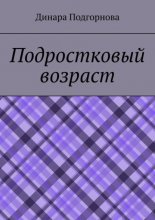 Динара Подгорнова

Подростковый возраст